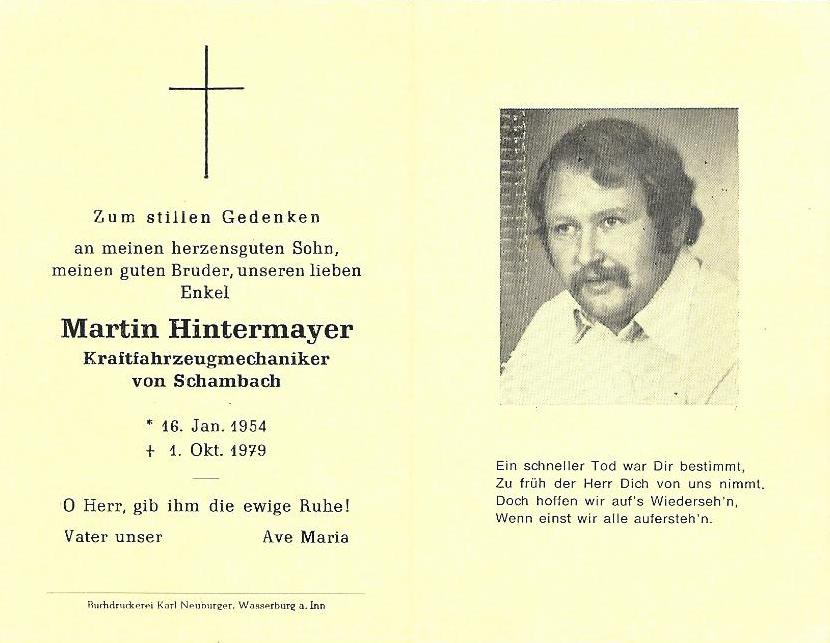 Zum stillen Gedenken

an meinen herzensguten Sohn, meinen guten Bruder, unseren lieben Enkel

Martin Hintermayer

Kraftfahrzeugmechaniker
von Schambach

* 16. Jan. 1954
† 1. Okt. 1979

O Herr, gib ihm die ewige Ruhe!

Vater unser Ave Maria

Buchdruckerei Karl Neuburger, Wasserburg a. Inn

Ein schneller Tod war Dir bestimmt,
Zu früh der Herr Dich von uns nimmt.
Doch hoffen wir auf's Wiederseh'n,
Wenn einst wir alle aufersteh'n.